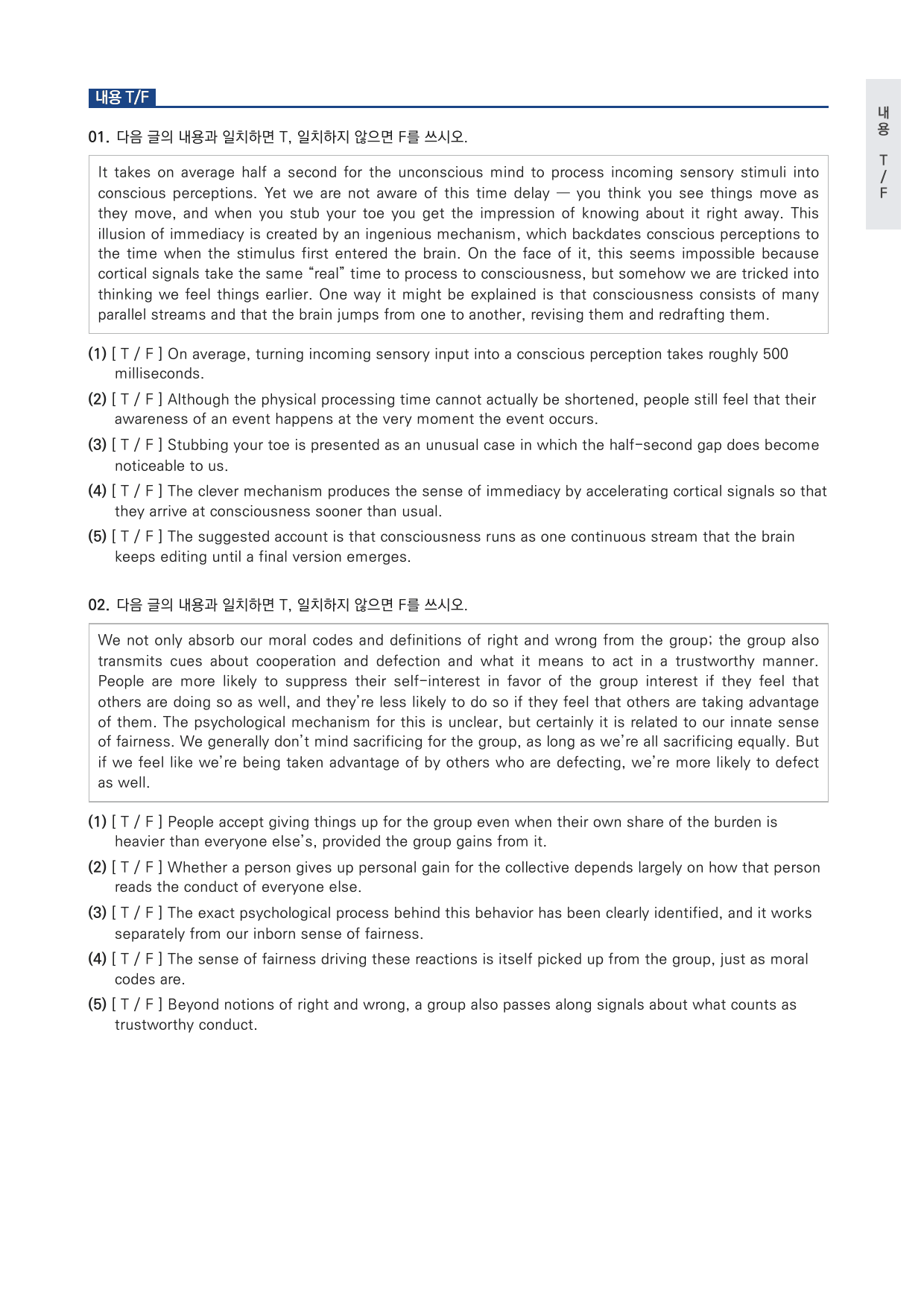 내용 T/F

01. 다음 글의 내용과 일치하면 T, 일치하지 않으면 F를 쓰시오.

It takes on average half a second for the unconscious mind to process incoming sensory stimuli into conscious perceptions. Yet we are not aware of this time delay — you think you see things move as they move, and when you stub your toe you get the impression of knowing about it right away. This illusion of immediacy is created by an ingenious mechanism, which backdates conscious perceptions to the time when the stimulus first entered the brain. On the face of it, this seems impossible because cortical signals take the same "real" time to process to consciousness, but somehow we are tricked into thinking we feel things earlier. One way it might be explained is that consciousness consists of many parallel streams and that the brain jumps from one to another, revising them and redrafting them.

(1) [ T / F ] On average, turning incoming sensory input into a conscious perception takes roughly 500 milliseconds.

(2) [ T / F ] Although the physical processing time cannot actually be shortened, people still feel that their awareness of an event happens at the very moment the event occurs.

(3) [ T / F ] Stubbing your toe is presented as an unusual case in which the half-second gap does become noticeable to us.

(4) [ T / F ] The clever mechanism produces the sense of immediacy by accelerating cortical signals so that they arrive at consciousness sooner than usual.

(5) [ T / F ] The suggested account is that consciousness runs as one continuous stream that the brain keeps editing until a final version emerges.

02. 다음 글의 내용과 일치하면 T, 일치하지 않으면 F를 쓰시오.

We not only absorb our moral codes and definitions of right and wrong from the group; the group also transmits cues about cooperation and defection and what it means to act in a trustworthy manner. People are more likely to suppress their self-interest in favor of the group interest if they feel that others are doing so as well, and they're less likely to do so if they feel that others are taking advantage of them. The psychological mechanism for this is unclear, but certainly it is related to our innate sense of fairness. We generally don't mind sacrificing for the group, as long as we're all sacrificing equally. But if we feel like we're being taken advantage of by others who are defecting, we're more likely to defect as well.

(1) [ T / F ] People accept giving things up for the group even when their own share of the burden is heavier than everyone else's, provided the group gains from it.

(2) [ T / F ] Whether a person gives up personal gain for the collective depends largely on how that person reads the conduct of everyone else.

(3) [ T / F ] The exact psychological process behind this behavior has been clearly identified, and it works separately from our inborn sense of fairness.

(4) [ T / F ] The sense of fairness driving these reactions is itself picked up from the group, just as moral codes are.

(5) [ T / F ] Beyond notions of right and wrong, a group also passes along signals about what counts as trustworthy conduct.

내용 T/F